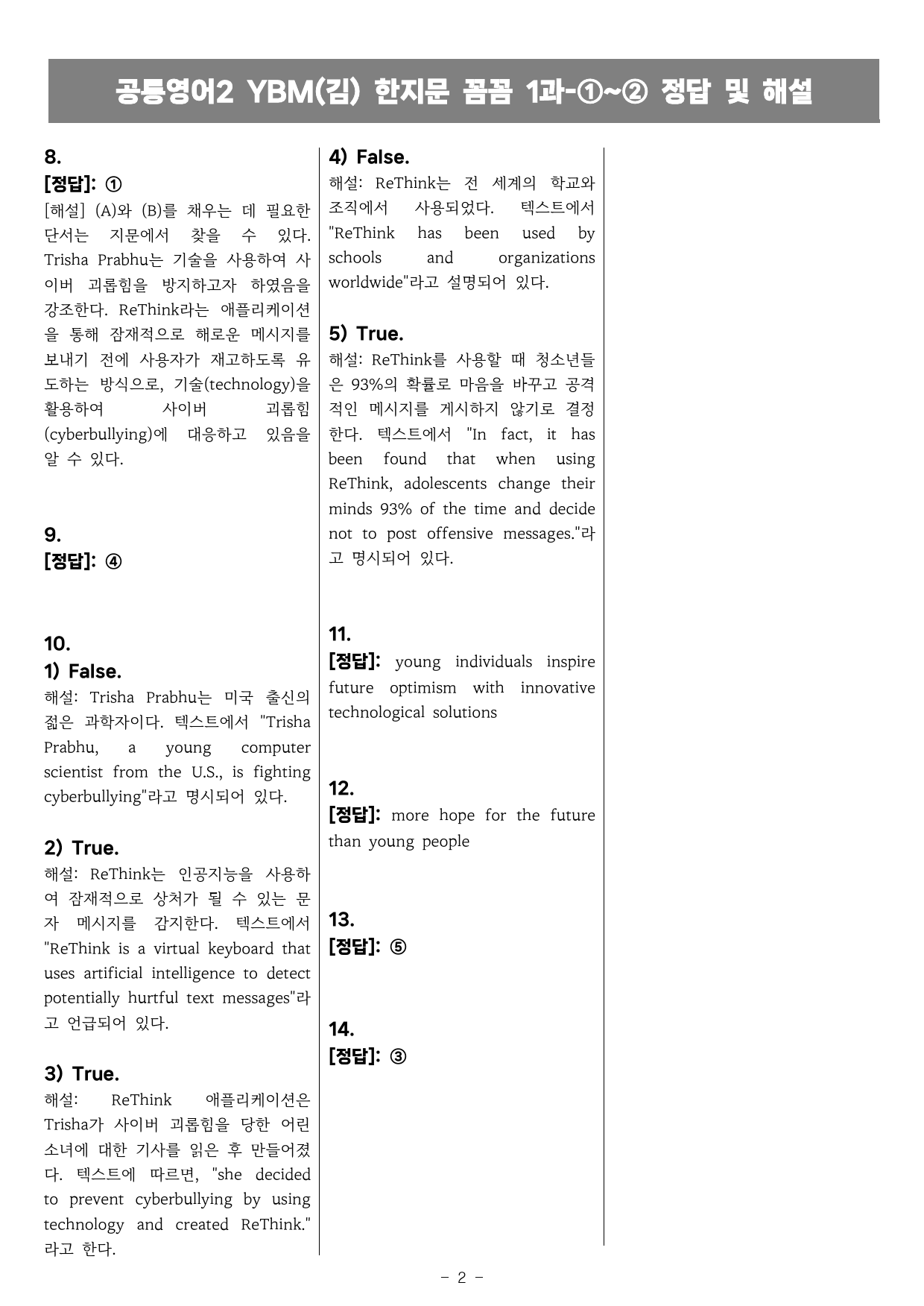 공통영어2 YBM(김) 한지문 꼼꼼 1과-①~② 정답 및 해설

8.
[정답]: ①
[해설] (A)와 (B)를 채우는 데 필요한 단서는 지문에서 찾을 수 있다. Trisha Prabhu는 기술을 사용하여 사이버 괴롭힘을 방지하고자 하였음을 강조한다. ReThink라는 애플리케이션을 통해 잠재적으로 해로운 메시지를 보내기 전에 사용자가 재고하도록 유도하는 방식으로, 기술(technology)을 활용하여 사이버 괴롭힘(cyberbullying)에 대응하고 있음을 알 수 있다.

9.
[정답]: ④

10.
1) False.
해설: Trisha Prabhu는 미국 출신의 젊은 과학자이다. 텍스트에서 "Trisha Prabhu, a young computer scientist from the U.S., is fighting cyberbullying"라고 명시되어 있다.

2) True.
해설: ReThink는 인공지능을 사용하여 잠재적으로 상처가 될 수 있는 문자 메시지를 감지한다. 텍스트에서 "ReThink is a virtual keyboard that uses artificial intelligence to detect potentially hurtful text messages"라고 언급되어 있다.

3) True.
해설: ReThink 애플리케이션은 Trisha가 사이버 괴롭힘을 당한 어린 소녀에 대한 기사를 읽은 후 만들어졌다. 텍스트에 따르면, "she decided to prevent cyberbullying by using technology and created ReThink."라고 한다.

4) False.
해설: ReThink는 전 세계의 학교와 조직에서 사용되었다. 텍스트에서 "ReThink has been used by schools and organizations worldwide"라고 설명되어 있다.

5) True.
해설: ReThink를 사용할 때 청소년들은 93%의 확률로 마음을 바꾸고 공격적인 메시지를 게시하지 않기로 결정한다. 텍스트에서 "In fact, it has been found that when using ReThink, adolescents change their minds 93% of the time and decide not to post offensive messages."라고 명시되어 있다.

11.
[정답]: young individuals inspire future optimism with innovative technological solutions

12.
[정답]: more hope for the future than young people

13.
[정답]: ⑤

14.
[정답]: ③

- 2 -